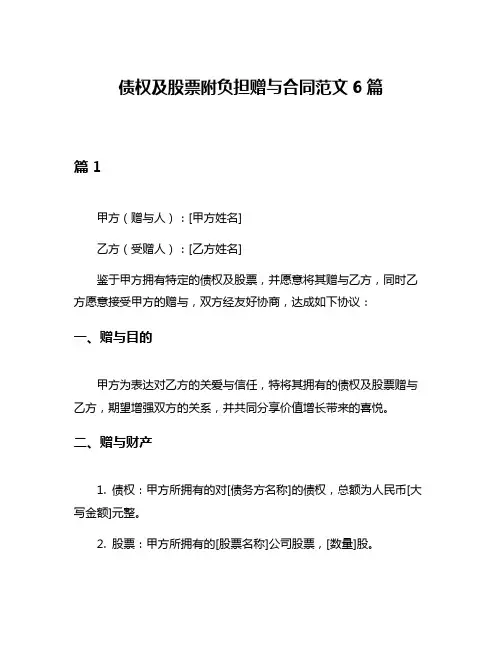 债权及股票附负担赠与合同范文 6 篇

篇 1

甲方（赠与人）：[甲方姓名]

乙方（受赠人）：[乙方姓名]

鉴于甲方拥有特定的债权及股票，并愿意将其赠与乙方，同时乙方愿意接受甲方的赠与，双方经友好协商，达成如下协议：

一、赠与目的

甲方为表达对乙方的关爱与信任，特将其拥有的债权及股票赠与乙方，期望增强双方的关系，并共同分享价值增长带来的喜悦。

二、赠与财产

1. 债权：甲方所拥有的对[债务方名称]的债权，总额为人民币[大写金额]元整。

2. 股票：甲方所拥有的[股票名称]公司股票，[数量]股。